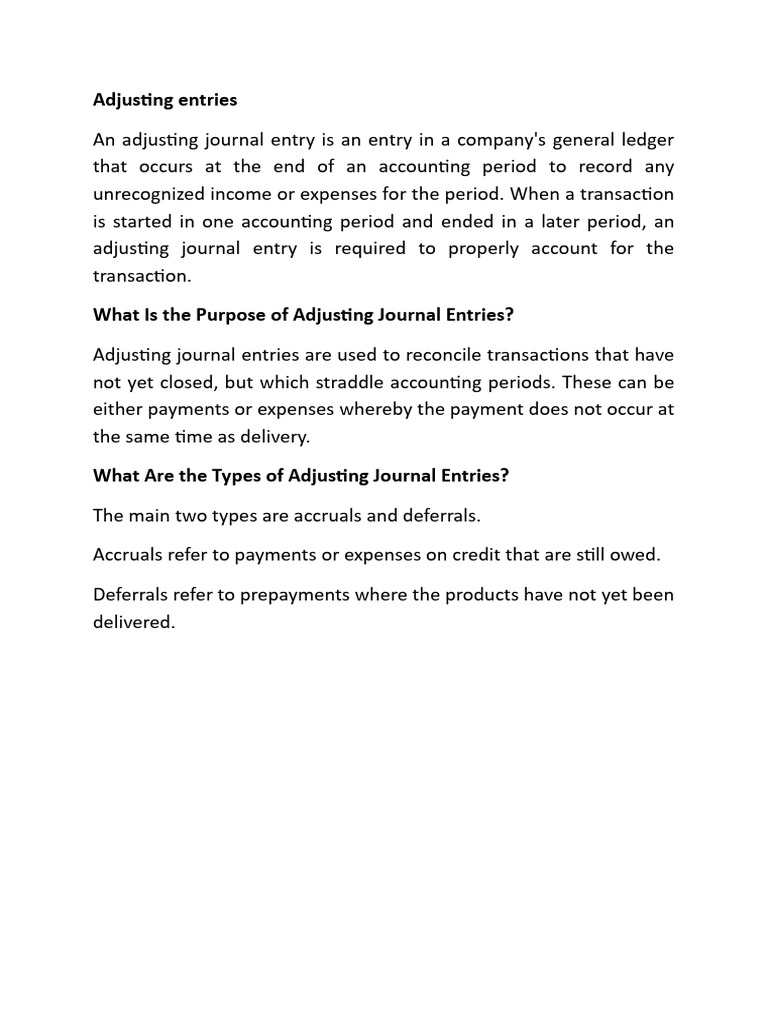 Adjusting entries

An adjusting journal entry is an entry in a company's general ledger that occurs at the end of an accounting period to record any unrecognized income or expenses for the period. When a transaction is started in one accounting period and ended in a later period, an adjusting journal entry is required to properly account for the transaction.

What Is the Purpose of Adjusting Journal Entries?

Adjusting journal entries are used to reconcile transactions that have not yet closed, but which straddle accounting periods. These can be either payments or expenses whereby the payment does not occur at the same time as delivery.

What Are the Types of Adjusting Journal Entries?

The main two types are accruals and deferrals.

Accruals refer to payments or expenses on credit that are still owed.

Deferrals refer to prepayments where the products have not yet been delivered.